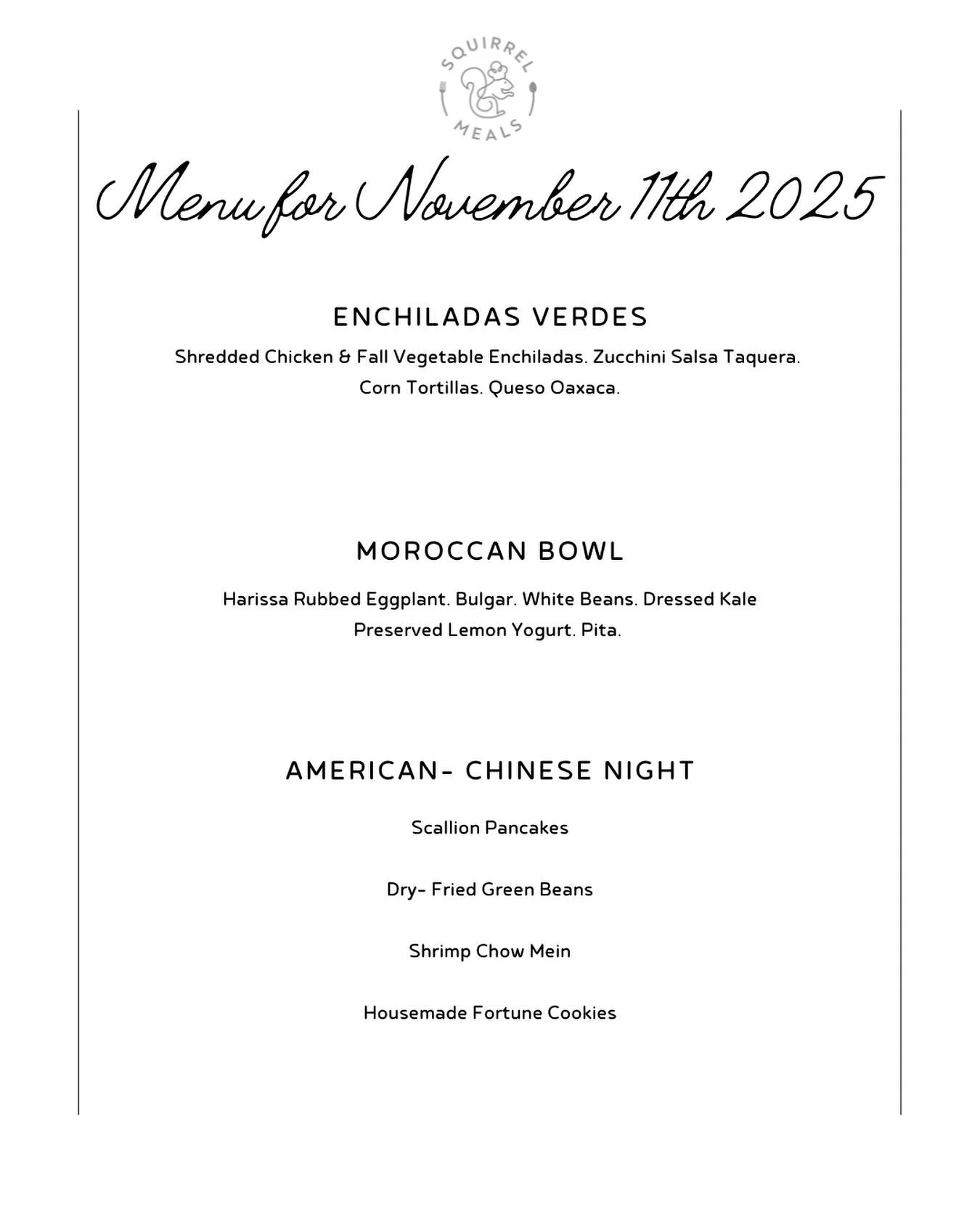 SQUIRREL MEALS

Menu for November 11th 2025

ENCHILADAS VERDES

Shredded Chicken & Fall Vegetable Enchiladas. Zucchini Salsa Taquera. Corn Tortillas. Queso Oaxaca.

MOROCCAN BOWL

Harissa Rubbed Eggplant. Bulgar. White Beans. Dressed Kale Preserved Lemon Yogurt. Pita.

AMERICAN- CHINESE NIGHT

Scallion Pancakes

Dry- Fried Green Beans

Shrimp Chow Mein

Housemade Fortune Cookies